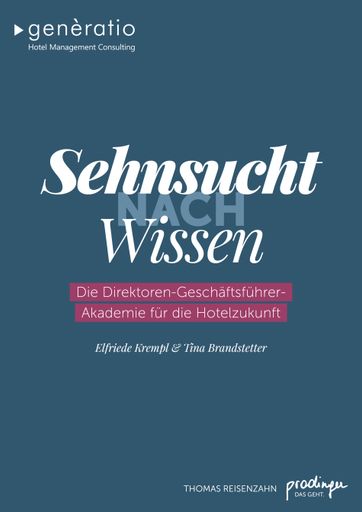 genèratio
Hotel Management Consulting

Sehnsucht
NACH
Wissen

Die Direktoren-Geschäftsführer-Akademie für die Hotelzukunft

Elfriede Krempl & Tina Brandstetter

THOMAS REISENZAHN prodinger DAS GEHT.